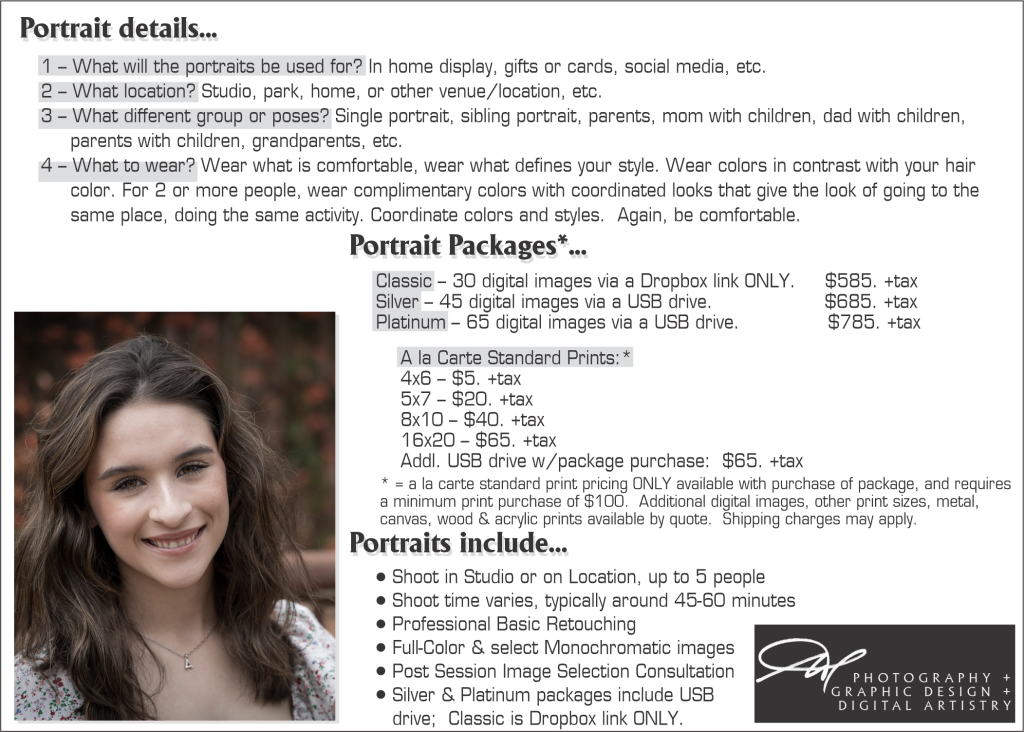 Portrait details...

1 – What will the portraits be used for? In home display, gifts or cards, social media, etc.
2 – What location? Studio, park, home, or other venue/location, etc.
3 – What different group or poses? Single portrait, sibling portrait, parents, mom with children, dad with children, parents with children, grandparents, etc.
4 – What to wear? Wear what is comfortable, wear what defines your style. Wear colors in contrast with your hair color. For 2 or more people, wear complimentary colors with coordinated looks that give the look of going to the same place, doing the same activity. Coordinate colors and styles. Again, be comfortable.

Portrait Packages*...

Classic – 30 digital images via a Dropbox link ONLY. $585. +tax
Silver – 45 digital images via a USB drive. $685. +tax
Platinum – 65 digital images via a USB drive. $785. +tax

A la Carte Standard Prints:*
4x6 – $5. +tax
5x7 – $20. +tax
8x10 – $40. +tax
16x20 – $65. +tax
Addl. USB drive w/package purchase: $65. +tax

* = a la carte standard print pricing ONLY available with purchase of package, and requires a minimum print purchase of $100. Additional digital images, other print sizes, metal, canvas, wood & acrylic prints available by quote. Shipping charges may apply.

Portraits include...

• Shoot in Studio or on Location, up to 5 people
• Shoot time varies, typically around 45-60 minutes
• Professional Basic Retouching
• Full-Color & select Monochromatic images
• Post Session Image Selection Consultation
• Silver & Platinum packages include USB drive; Classic is Dropbox link ONLY.

PHOTOGRAPHY +
GRAPHIC DESIGN +
DIGITAL ARTISTRY